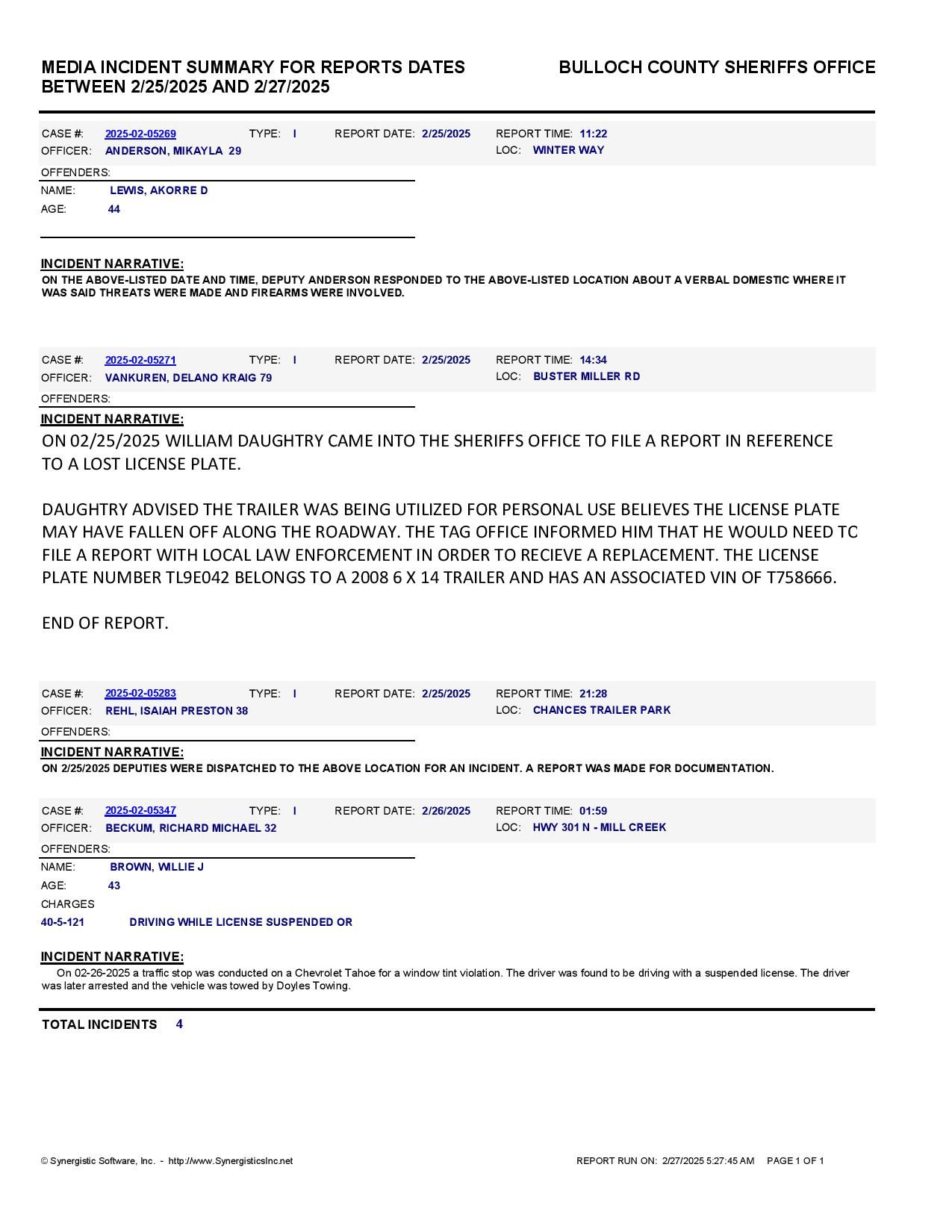 MEDIA INCIDENT SUMMARY FOR REPORTS DATES BETWEEN 2/25/2025 AND 2/27/2025

BULLOCH COUNTY SHERIFFS OFFICE

CASE #: 2025-02-05269 TYPE: I REPORT DATE: 2/25/2025 REPORT TIME: 11:22
OFFICER: ANDERSON, MIKAYLA 29 LOC: WINTER WAY
OFFENDERS:
NAME: LEWIS, AKORRE D
AGE: 44

INCIDENT NARRATIVE:
ON THE ABOVE-LISTED DATE AND TIME, DEPUTY ANDERSON RESPONDED TO THE ABOVE-LISTED LOCATION ABOUT A VERBAL DOMESTIC WHERE IT WAS SAID THREATS WERE MADE AND FIREARMS WERE INVOLVED.

CASE #: 2025-02-05271 TYPE: I REPORT DATE: 2/25/2025 REPORT TIME: 14:34
OFFICER: VANKUREN, DELANO KRAIG 79 LOC: BUSTER MILLER RD
OFFENDERS:
INCIDENT NARRATIVE:
ON 02/25/2025 WILLIAM DAUGHTRY CAME INTO THE SHERIFFS OFFICE TO FILE A REPORT IN REFERENCE TO A LOST LICENSE PLATE.

DAUGHTRY ADVISED THE TRAILER WAS BEING UTILIZED FOR PERSONAL USE BELIEVES THE LICENSE PLATE MAY HAVE FALLEN OFF ALONG THE ROADWAY. THE TAG OFFICE INFORMED HIM THAT HE WOULD NEED TO FILE A REPORT WITH LOCAL LAW ENFORCEMENT IN ORDER TO RECIEVE A REPLACEMENT. THE LICENSE PLATE NUMBER TL9E042 BELONGS TO A 2008 6 X 14 TRAILER AND HAS AN ASSOCIATED VIN OF T758666.

END OF REPORT.

CASE #: 2025-02-05283 TYPE: I REPORT DATE: 2/25/2025 REPORT TIME: 21:28
OFFICER: REHL, ISAIAH PRESTON 38 LOC: CHANCES TRAILER PARK
OFFENDERS:
INCIDENT NARRATIVE:
ON 2/25/2025 DEPUTIES WERE DISPATCHED TO THE ABOVE LOCATION FOR AN INCIDENT. A REPORT WAS MADE FOR DOCUMENTATION.

CASE #: 2025-02-05347 TYPE: I REPORT DATE: 2/26/2025 REPORT TIME: 01:59
OFFICER: BECKUM, RICHARD MICHAEL 32 LOC: HWY 301 N - MILL CREEK
OFFENDERS:
NAME: BROWN, WILLIE J
AGE: 43
CHARGES
40-5-121 DRIVING WHILE LICENSE SUSPENDED OR

INCIDENT NARRATIVE:
On 02-26-2025 a traffic stop was conducted on a Chevrolet Tahoe for a window tint violation. The driver was found to be driving with a suspended license. The driver was later arrested and the vehicle was towed by Doyles Towing.

TOTAL INCIDENTS 4

© Synergistic Software, Inc. - http://www.SynergisticsInc.net REPORT RUN ON: 2/27/2025 5:27:45 AM PAGE 1 OF 1